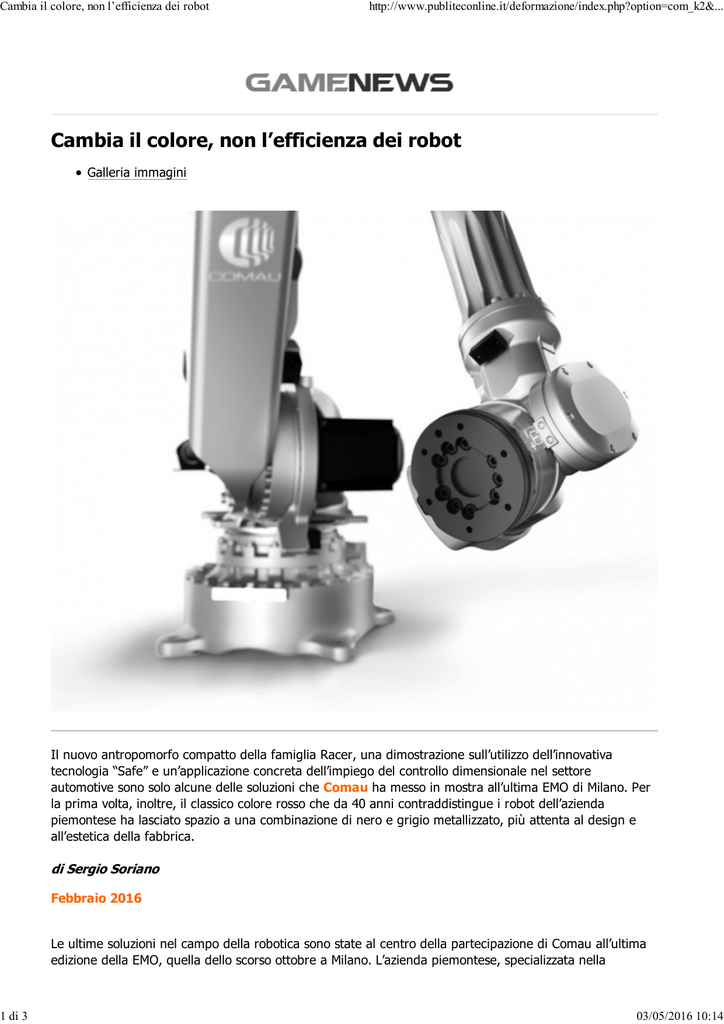 Cambia il colore, non l'efficienza dei robot

http://www.publiteconline.it/deformazione/index.php?option=com_k2&...

GAMENEWS

Cambia il colore, non l'efficienza dei robot

• Galleria immagini

COMAU

Il nuovo antropomorfo compatto della famiglia Racer, una dimostrazione sull'utilizzo dell'innovativa tecnologia "Safe" e un'applicazione concreta dell'impiego del controllo dimensionale nel settore automotive sono solo alcune delle soluzioni che Comau ha messo in mostra all'ultima EMO di Milano. Per la prima volta, inoltre, il classico colore rosso che da 40 anni contraddistingue i robot dell'azienda piemontese ha lasciato spazio a una combinazione di nero e grigio metallizzato, più attenta al design e all'estetica della fabbrica.

di Sergio Soriano

Febbraio 2016

Le ultime soluzioni nel campo della robotica sono state al centro della partecipazione di Comau all'ultima edizione della EMO, quella dello scorso ottobre a Milano. L'azienda piemontese, specializzata nella

1 di 3

03/05/2016 10:14